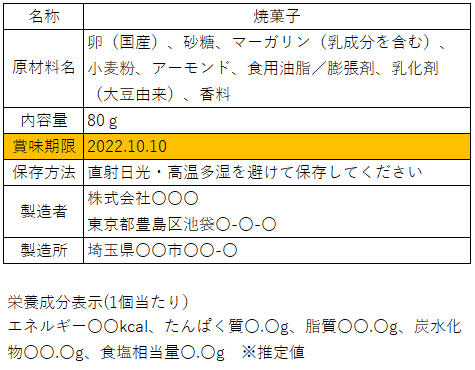 | 名称 | 焼菓子 |
|---|---|
| 原材料名 | 卵（国産）、砂糖、マーガリン（乳成分を含む）、小麦粉、アーモンド、食用油脂／膨張剤、乳化剤（大豆由来）、香料 |
| 内容量 | 80 g |
| 賞味期限 | 2022.10.10 |
| 保存方法 | 直射日光・高温多湿を避けて保存してください |
| 製造者 | 株式会社〇〇〇 東京都豊島区池袋〇-〇-〇 |
| 製造所 | 埼玉県〇〇市〇〇-〇 |

栄養成分表示(1個当たり)
エネルギー〇〇kcal、たんぱく質〇.〇g、脂質〇〇.〇g、炭水化物〇〇.〇g、食塩相当量〇.〇g　※推定値